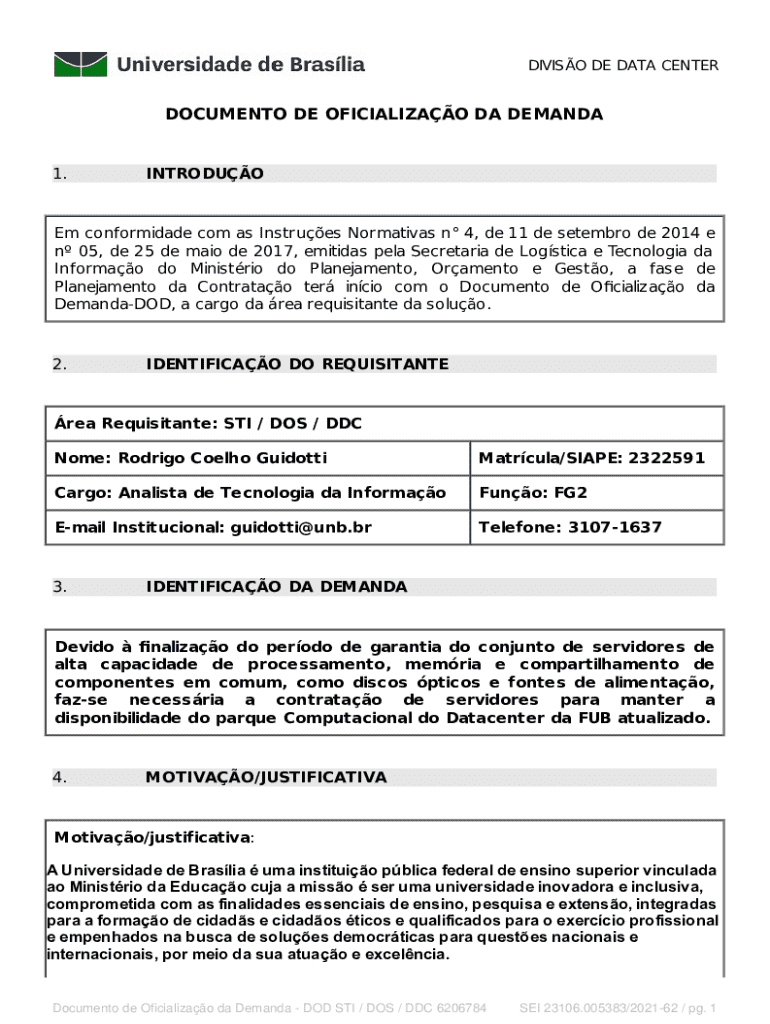 Universidade de Brasília

DIVISÃO DE DATA CENTER

DOCUMENTO DE OFICIALIZAÇÃO DA DEMANDA

1. INTRODUÇÃO

Em conformidade com as Instruções Normativas n° 4, de 11 de setembro de 2014 e nº 05, de 25 de maio de 2017, emitidas pela Secretaria de Logística e Tecnologia da Informação do Ministério do Planejamento, Orçamento e Gestão, a fase de Planejamento da Contratação terá início com o Documento de Oficialização da Demanda-DOD, a cargo da área requisitante da solução.

2. IDENTIFICAÇÃO DO REQUISITANTE

| Área Requisitante: STI / DOS / DDC | |
|---|---|
| Nome: Rodrigo Coelho Guidotti | Matrícula/SIAPE: 2322591 |
| Cargo: Analista de Tecnologia da Informação | Função: FG2 |
| E-mail Institucional: guidotti@unb.br | Telefone: 3107-1637 |

3. IDENTIFICAÇÃO DA DEMANDA

Devido à finalização do período de garantia do conjunto de servidores de alta capacidade de processamento, memória e compartilhamento de componentes em comum, como discos ópticos e fontes de alimentação, faz-se necessária a contratação de servidores para manter a disponibilidade do parque Computacional do Datacenter da FUB atualizado.

4. MOTIVAÇÃO/JUSTIFICATIVA

Motivação/justificativa:

A Universidade de Brasília é uma instituição pública federal de ensino superior vinculada ao Ministério da Educação cuja a missão é ser uma universidade inovadora e inclusiva, comprometida com as finalidades essenciais de ensino, pesquisa e extensão, integradas para a formação de cidadãs e cidadãos éticos e qualificados para o exercício profissional e empenhados na busca de soluções democráticas para questões nacionais e internacionais, por meio da sua atuação e excelência.

Documento de Oficialização da Demanda - DOD STI / DOS / DDC 6206784 SEI 23106.005383/2021-62 / pg. 1